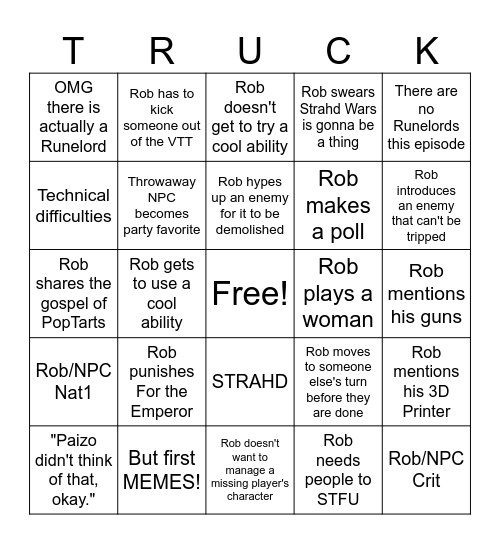 | T | R | U | C | K |
|---|---|---|---|---|
| OMG there is actually a Runelord | Rob has to kick someone out of the VTT | Rob doesn't get to try a cool ability | Rob swears Strahd Wars is gonna be a thing | There are no Runelords this episode |
| Technical difficulties | Throwaway NPC becomes party favorite | Rob hypes up an enemy for it to be demolished | Rob makes a poll | Rob introduces an enemy that can't be tripped |
| Rob shares the gospel of PopTarts | Rob gets to use a cool ability | Free! | Rob plays a woman | Rob mentions his guns |
| Rob/NPC Nat1 | Rob punishes For the Emperor | STRAHD | Rob moves to someone else's turn before they are done | Rob mentions his 3D Printer |
| "Paizo didn't think of that, okay." | But first MEMES! | Rob doesn't want to manage a missing player's character | Rob needs people to STFU | Rob/NPC Crit |